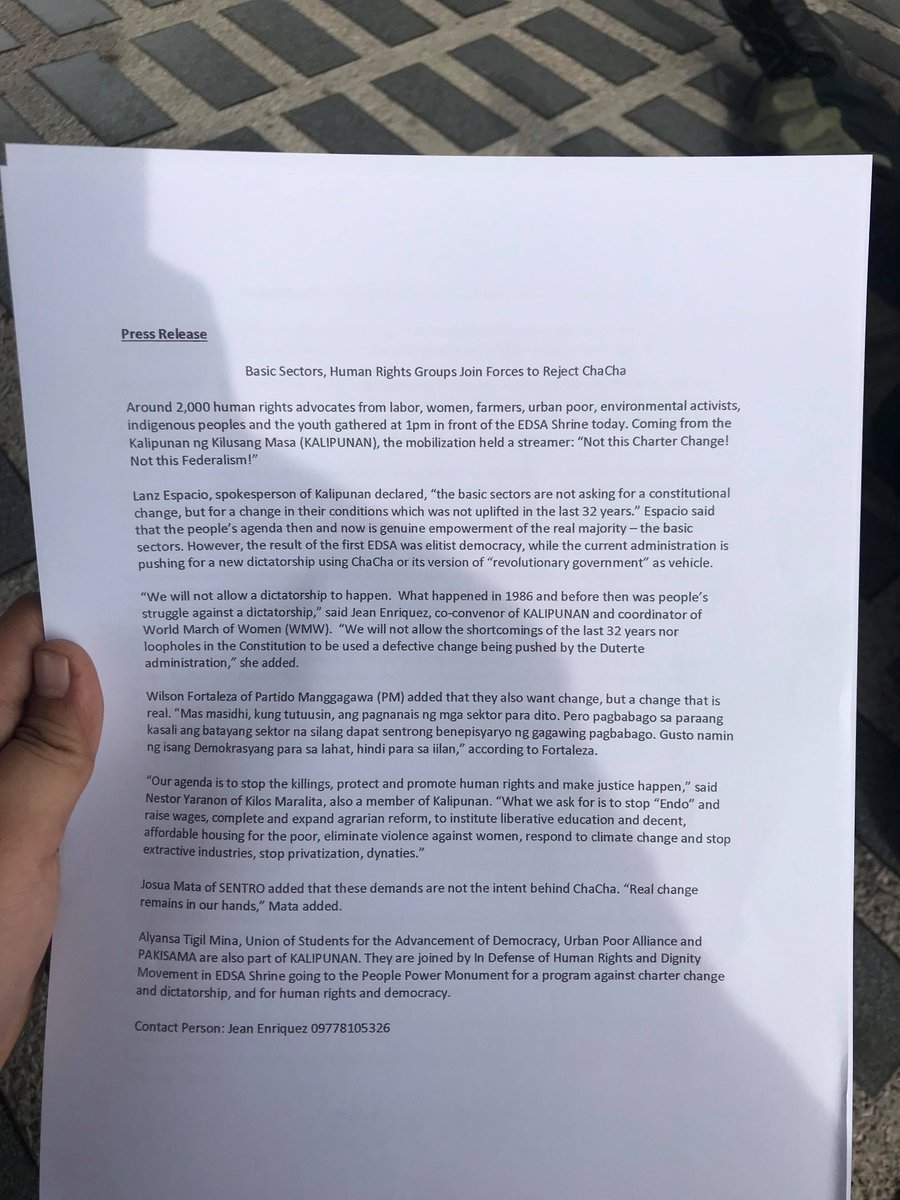 Press Release

Basic Sectors, Human Rights Groups Join Forces to Reject ChaCha

Around 2,000 human rights advocates from labor, women, farmers, urban poor, environmental activists, indigenous peoples and the youth gathered at 1pm in front of the EDSA Shrine today. Coming from the Kalipunan ng Kilusang Masa (KALIPUNAN), the mobilization held a streamer: "Not this Charter Change! Not this Federalism!"

Lanz Espacio, spokesperson of Kalipunan declared, "the basic sectors are not asking for a constitutional change, but for a change in their conditions which was not uplifted in the last 32 years." Espacio said that the people's agenda then and now is genuine empowerment of the real majority – the basic sectors. However, the result of the first EDSA was elitist democracy, while the current administration is pushing for a new dictatorship using ChaCha or its version of "revolutionary government" as vehicle.

"We will not allow a dictatorship to happen. What happened in 1986 and before then was people's struggle against a dictatorship," said Jean Enriquez, co-convenor of KALIPUNAN and coordinator of World March of Women (WMW). "We will not allow the shortcomings of the last 32 years nor loopholes in the Constitution to be used a defective change being pushed by the Duterte administration," she added.

Wilson Fortaleza of Partido Manggagawa (PM) added that they also want change, but a change that is real. "Mas masidhi, kung tutuusin, ang pagnanais ng mga sektor para dito. Pero pagbabago sa paraang kasali ang batayang sektor na silang dapat sentrong benepisyaryo ng gagawing pagbabago. Gusto namin ng isang Demokrasyang para sa lahat, hindi para sa iilan," according to Fortaleza.

"Our agenda is to stop the killings, protect and promote human rights and make justice happen," said Nestor Yaranon of Kilos Maralita, also a member of Kalipunan. "What we ask for is to stop "Endo" and raise wages, complete and expand agrarian reform, to institute liberative education and decent, affordable housing for the poor, eliminate violence against women, respond to climate change and stop extractive industries, stop privatization, dynaties."

Josua Mata of SENTRO added that these demands are not the intent behind ChaCha. "Real change remains in our hands," Mata added.

Alyansa Tigil Mina, Union of Students for the Advancement of Democracy, Urban Poor Alliance and PAKISAMA are also part of KALIPUNAN. They are joined by In Defense of Human Rights and Dignity Movement in EDSA Shrine going to the People Power Monument for a program against charter change and dictatorship, and for human rights and democracy.

Contact Person: Jean Enriquez 09778105326